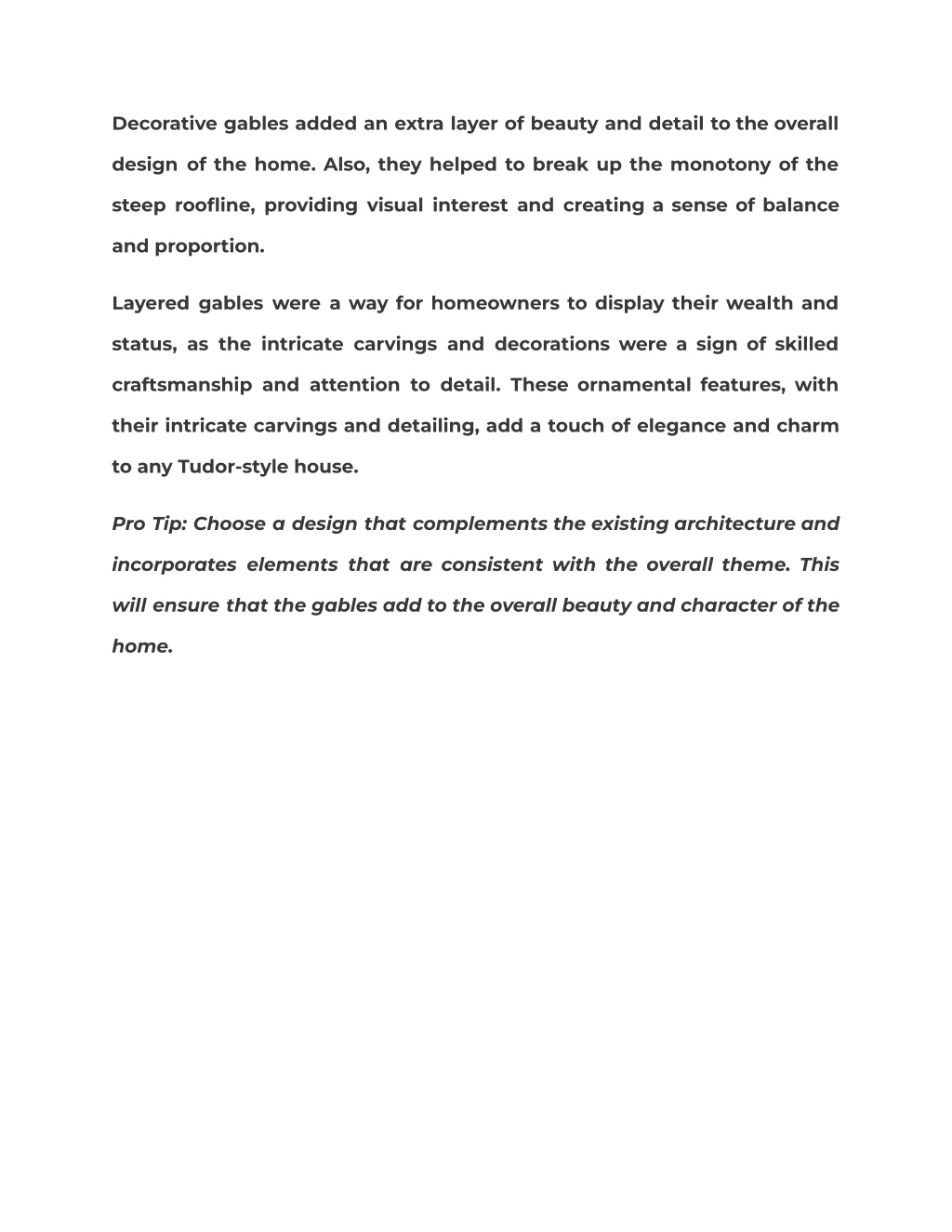 Decorative gables added an extra layer of beauty and detail to the overall design of the home. Also, they helped to break up the monotony of the steep roofline, providing visual interest and creating a sense of balance and proportion.

Layered gables were a way for homeowners to display their wealth and status, as the intricate carvings and decorations were a sign of skilled craftsmanship and attention to detail. These ornamental features, with their intricate carvings and detailing, add a touch of elegance and charm to any Tudor-style house.

Pro Tip: Choose a design that complements the existing architecture and incorporates elements that are consistent with the overall theme. This will ensure that the gables add to the overall beauty and character of the home.